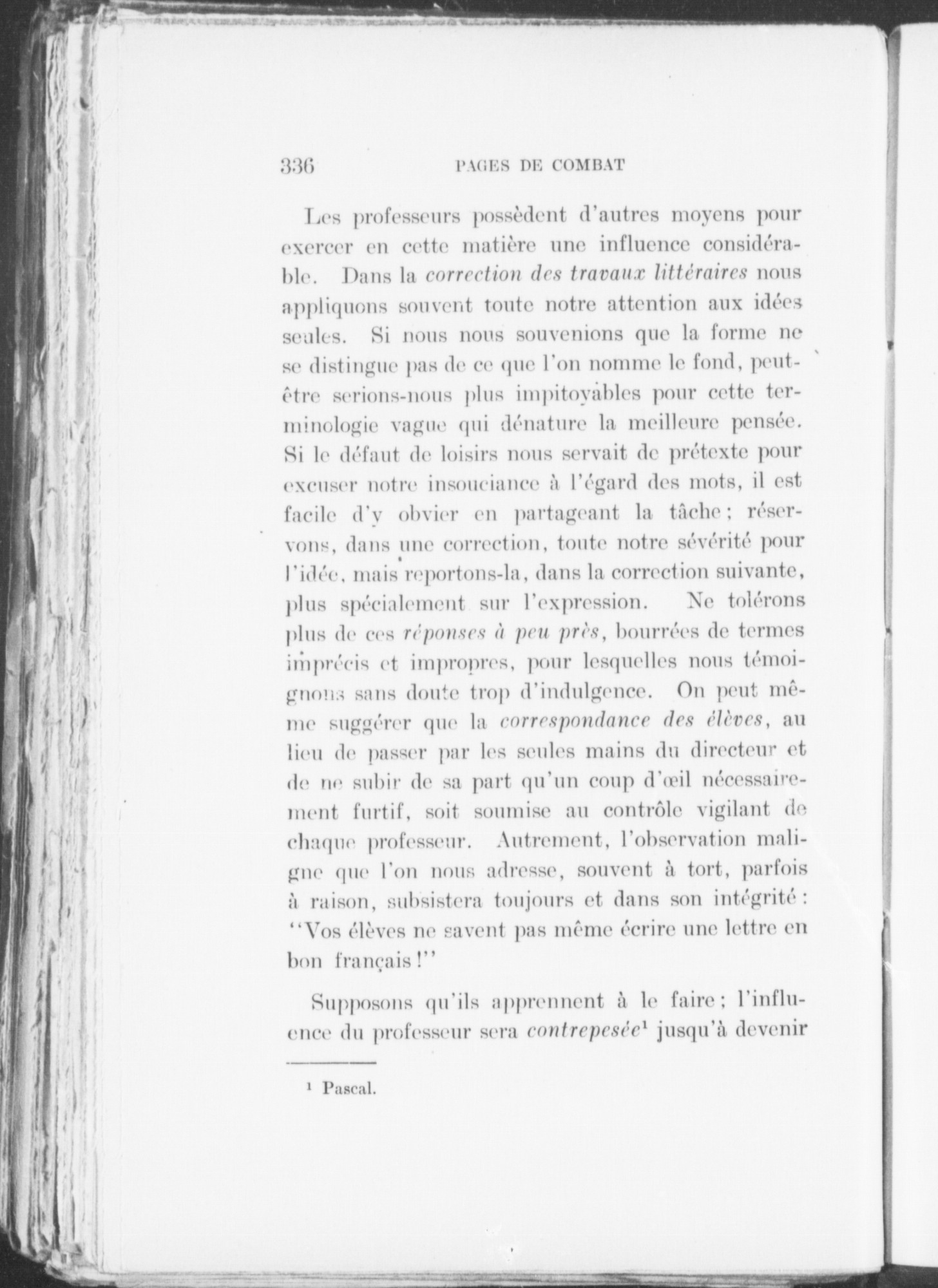 336 PAGES DE COMBAT

Les professeurs possèdent d'autres moyens pour exercer en cette matière une influence considérable. Dans la correction des travaux littéraires nous appliquons souvent toute notre attention aux idées seules. Si nous nous souvenions que la forme ne se distingue pas de ce que l'on nomme le fond, peut-être serions-nous plus impitoyables pour cette terminologie vague qui dénature la meilleure pensée. Si le défaut de loisirs nous servait de prétexte pour excuser notre insouciance à l'égard des mots, il est facile d'y obvier en partageant la tâche; réservons, dans une correction, toute notre sévérité pour l'idée, mais reportons-la, dans la correction suivante, plus spécialement sur l'expression. Ne tolérons plus de ces réponses à peu près, bourrées de termes imprécis et impropres, pour lesquelles nous témoignons sans doute trop d'indulgence. On peut même suggérer que la correspondance des élèves, au lieu de passer par les seules mains du directeur et de ne subir de sa part qu'un coup d'œil nécessairement furtif, soit soumise au contrôle vigilant de chaque professeur. Autrement, l'observation maligne que l'on nous adresse, souvent à tort, parfois à raison, subsistera toujours et dans son intégrité: "Vos élèves ne savent pas même écrire une lettre en bon français!"

Supposons qu'ils apprennent à le faire; l'influence du professeur sera contrepesée$^1$ jusqu'à devenir

$^1$ Pascal.